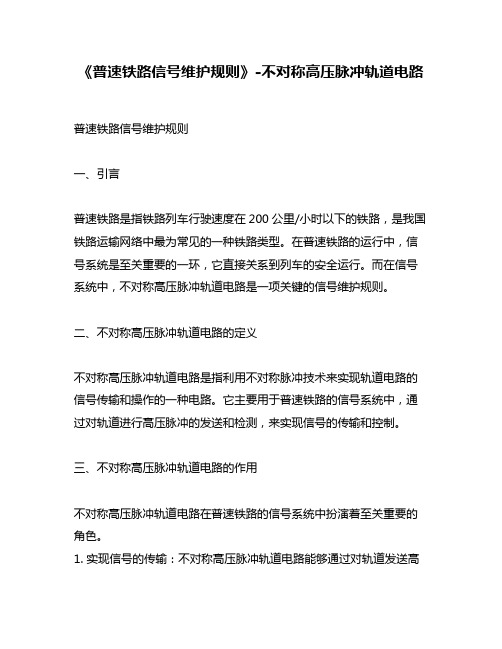 《普速铁路信号维护规则》-不对称高压脉冲轨道电路

普速铁路信号维护规则

一、引言

普速铁路是指铁路列车行驶速度在 200 公里/小时以下的铁路，是我国铁路运输网络中最为常见的一种铁路类型。在普速铁路的运行中，信号系统是至关重要的一环，它直接关系到列车的安全运行。而在信号系统中，不对称高压脉冲轨道电路是一项关键的信号维护规则。

二、不对称高压脉冲轨道电路的定义

不对称高压脉冲轨道电路是指利用不对称脉冲技术来实现轨道电路的信号传输和操作的一种电路。它主要用于普速铁路的信号系统中，通过对轨道进行高压脉冲的发送和检测，来实现信号的传输和控制。

三、不对称高压脉冲轨道电路的作用

不对称高压脉冲轨道电路在普速铁路的信号系统中扮演着至关重要的角色。
1. 实现信号的传输：不对称高压脉冲轨道电路能够通过对轨道发送高